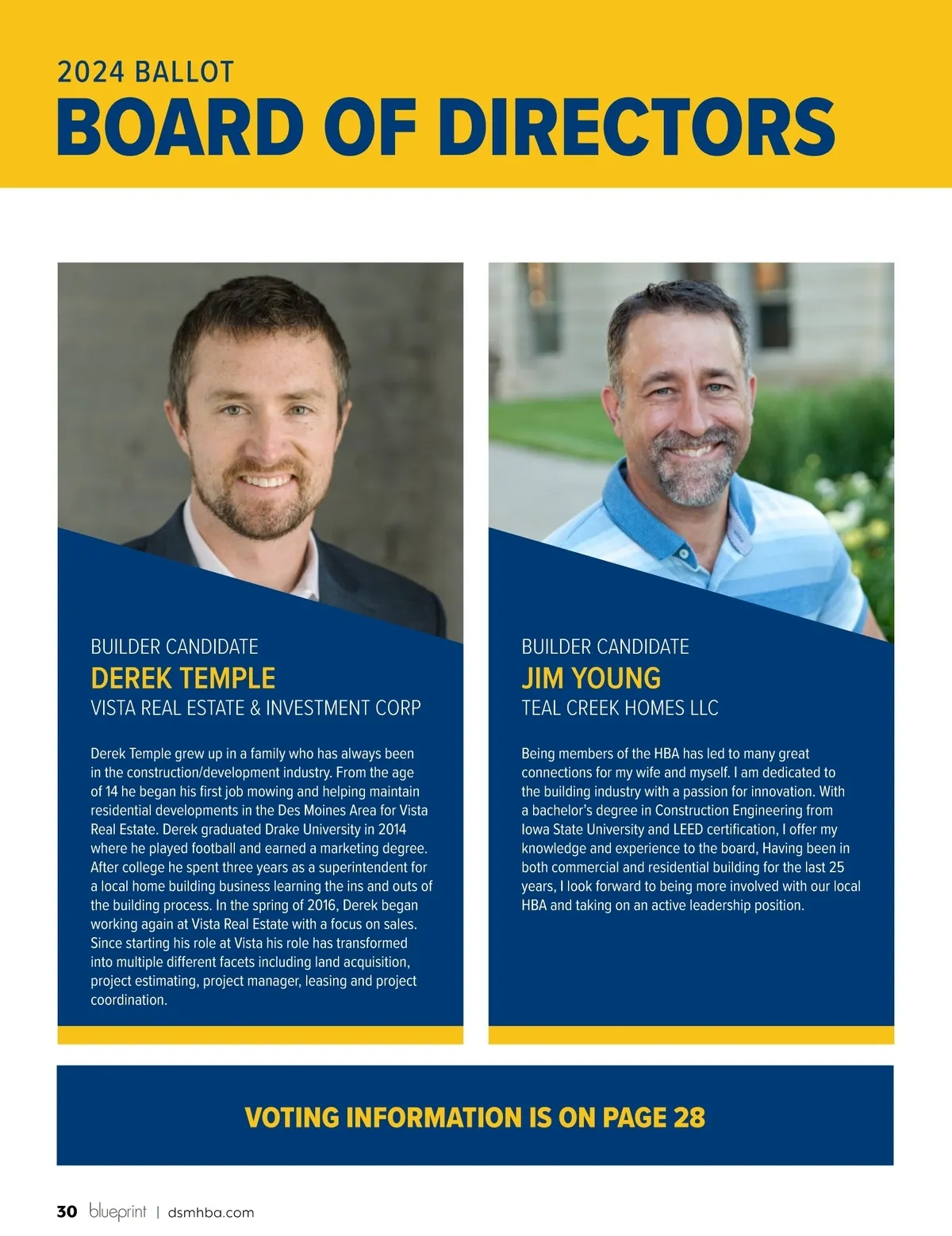 2024 BALLOT
BOARD OF DIRECTORS

BUILDER CANDIDATE
DEREK TEMPLE
VISTA REAL ESTATE & INVESTMENT CORP

Derek Temple grew up in a family who has always been in the construction/development industry. From the age of 14 he began his first job mowing and helping maintain residential developments in the Des Moines Area for Vista Real Estate. Derek graduated Drake University in 2014 where he played football and earned a marketing degree. After college he spent three years as a superintendent for a local home building business learning the ins and outs of the building process. In the spring of 2016, Derek began working again at Vista Real Estate with a focus on sales. Since starting his role at Vista his role has transformed into multiple different facets including land acquisition, project estimating, project manager, leasing and project coordination.

BUILDER CANDIDATE
JIM YOUNG
TEAL CREEK HOMES LLC

Being members of the HBA has led to many great connections for my wife and myself. I am dedicated to the building industry with a passion for innovation. With a bachelor's degree in Construction Engineering from Iowa State University and LEED certification, I offer my knowledge and experience to the board, Having been in both commercial and residential building for the last 25 years, I look forward to being more involved with our local HBA and taking on an active leadership position.

VOTING INFORMATION IS ON PAGE 28

30 blueprint | dsmhba.com